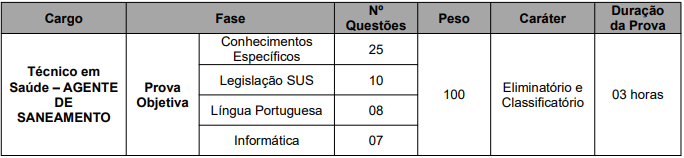 | Cargo | Fase | | Nº Questões | Peso | Caráter | Duração da Prova |
|---|---|---|---|---|---|---|
| Técnico em Saúde – AGENTE DE SANEAMENTO | Prova Objetiva | Conhecimentos Específicos | 25 | 100 | Eliminatório e Classificatório | 03 horas |
| | | Legislação SUS | 10 | | | |
| | | Língua Portuguesa | 08 | | | |
| | | Informática | 07 | | | |